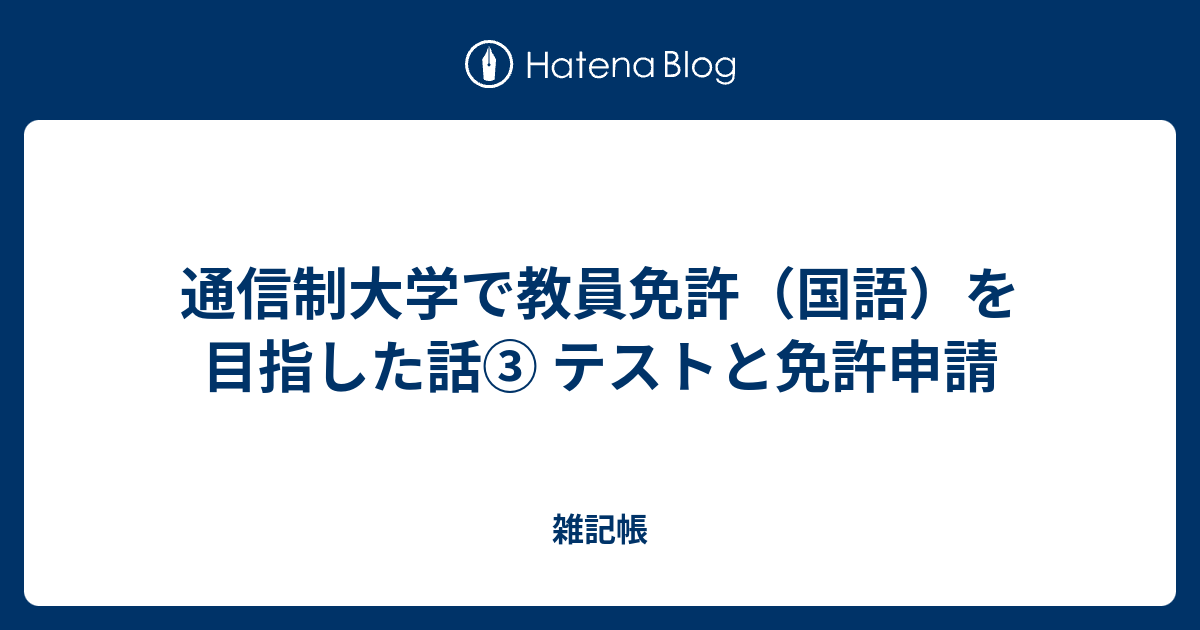 Hatena Blog

通信制大学で教員免許（国語）を目指した話③ テストと免許申請

雑記帳